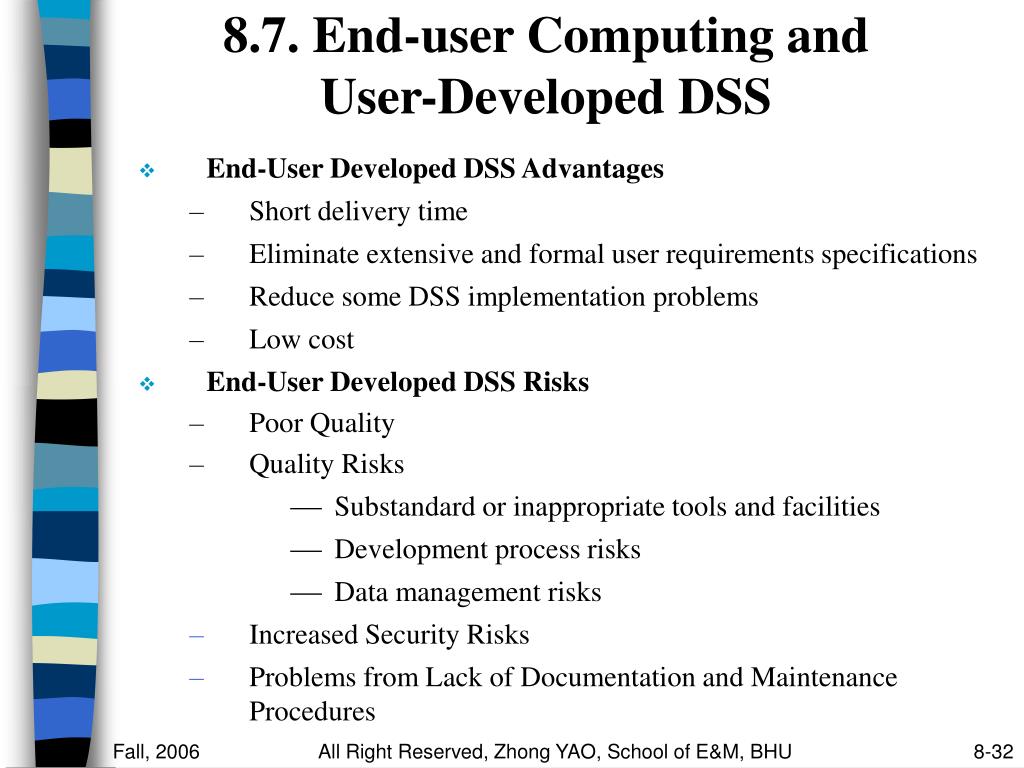 8.7. End-user Computing and User-Developed DSS

❖ End-User Developed DSS Advantages
– Short delivery time
– Eliminate extensive and formal user requirements specifications
– Reduce some DSS implementation problems
– Low cost

❖ End-User Developed DSS Risks
– Poor Quality
– Quality Risks
— Substandard or inappropriate tools and facilities
— Development process risks
— Data management risks
– Increased Security Risks
– Problems from Lack of Documentation and Maintenance Procedures

Fall, 2006 All Right Reserved, Zhong YAO, School of E&M, BHU 8-32